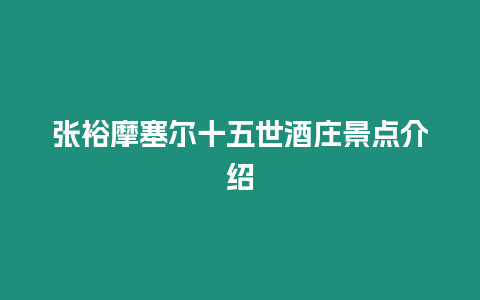 张裕摩塞尔十五世酒庄景点介绍